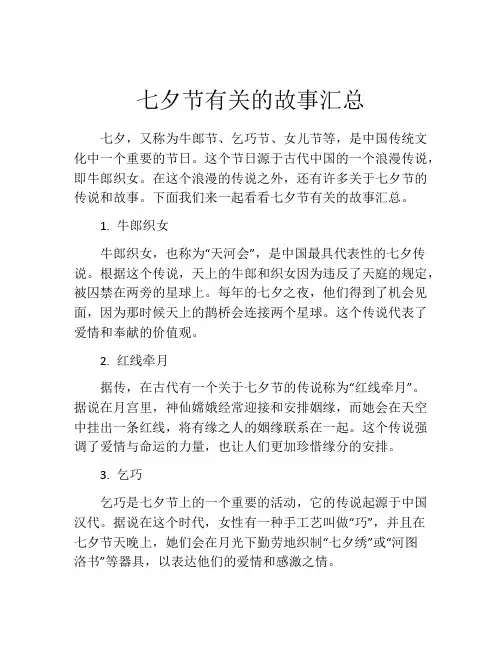 七夕节有关的故事汇总

七夕，又称为牛郎节、乞巧节、女儿节等，是中国传统文化中一个重要的节日。这个节日源于古代中国的一个浪漫传说，即牛郎织女。在这个浪漫的传说之外，还有许多关于七夕节的传说和故事。下面我们来一起看看七夕节有关的故事汇总。

1. 牛郎织女

牛郎织女，也称为“天河会”，是中国最具代表性的七夕传说。根据这个传说，天上的牛郎和织女因为违反了天庭的规定，被囚禁在两旁的星球上。每年的七夕之夜，他们得到了机会见面，因为那时候天上的鹊桥会连接两个星球。这个传说代表了爱情和奉献的价值观。

2. 红线牵月

据传，在古代有一个关于七夕节的传说称为“红线牵月”。据说在月宫里，神仙嫦娥经常迎接和安排姻缘，而她会在天空中挂出一条红线，将有缘之人的姻缘联系在一起。这个传说强调了爱情与命运的力量，也让人们更加珍惜缘分的安排。

3. 乞巧

乞巧是七夕节上的一个重要的活动，它的传说起源于中国汉代。据说在这个时代，女性有一种手工艺叫做“巧”，并且在七夕节天晚上，她们会在月光下勤劳地织制“七夕绣”或“河图洛书”等器具，以表达他们的爱情和感激之情。